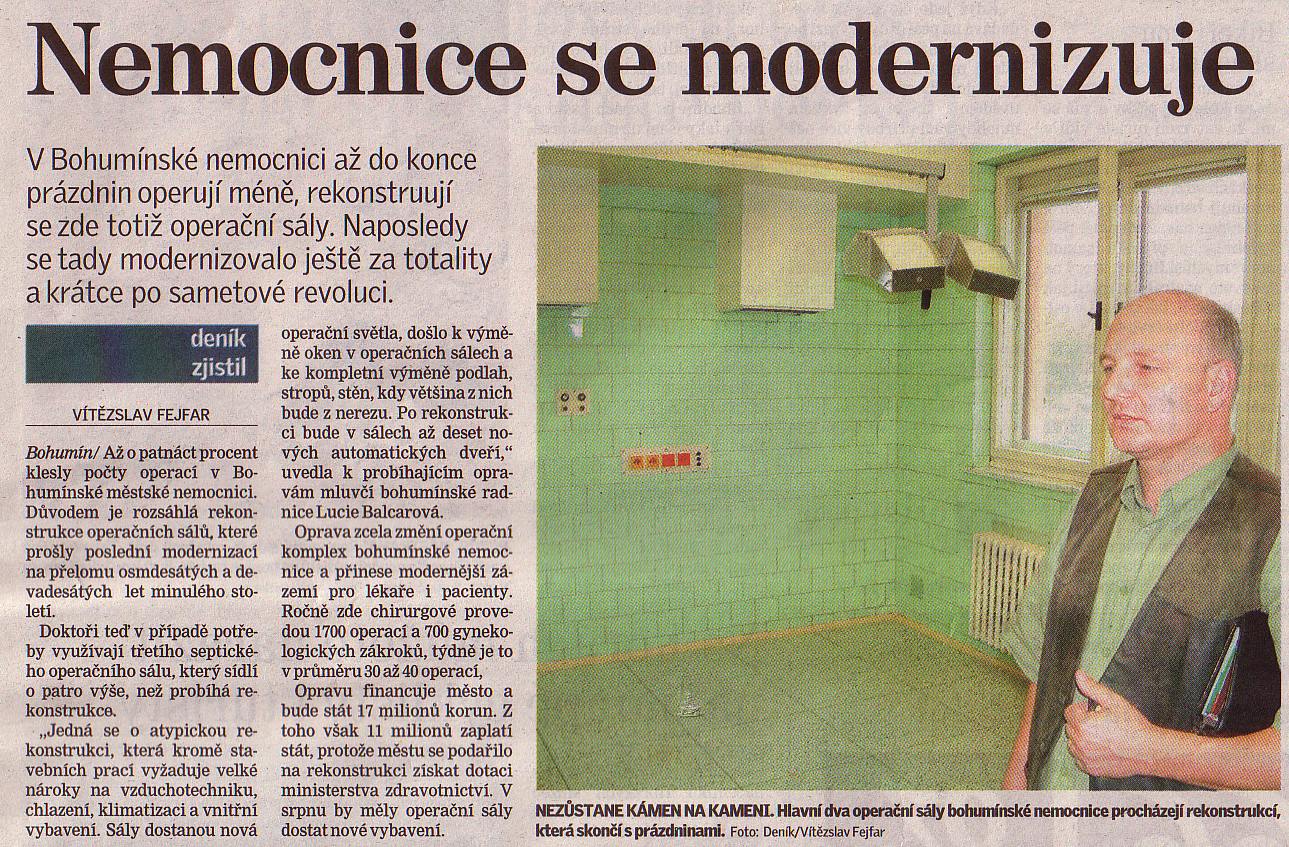 Nemocnice se modernizuje

V Bohumínské nemocnici až do konce prázdnin operují méně, rekonstruují se zde totiž operační sály. Naposledy se tady modernizovalo ještě za totality a krátce po sametové revoluci.

deník zjistil

VÍTĚZSLAV FEJFAR

Bohumín/ Až o patnáct procent klesly počty operací v Bohumínské městské nemocnici. Důvodem je rozsáhlá rekonstrukce operačních sálů, které prošly poslední modernizací na přelomu osmdesátých a devadesátých let minulého století.

Doktoři teď v případě potřeby využívají třetího septického operačního sálu, který sídlí o patro výše, než probíhá rekonstrukce.

„Jedná se o atypickou rekonstrukci, která kromě stavebních prací vyžaduje velké nároky na vzduchotechniku, chlazení, klimatizaci a vnitřní vybavení. Sály dostanou nová operační světla, došlo k výměně oken v operačních sálech a ke kompletní výměně podlah, stropů, stěn, kdy většina z nich bude z nerezu. Po rekonstrukci bude v sálech až deset nových automatických dveří," uvedla k probíhajícím opravám mluvčí bohumínské radnice Lucie Balcarová.

Oprava zcela změní operační komplex bohumínské nemocnice a přinese modernější zázemí pro lékaře i pacienty. Ročně zde chirurgové provedou 1700 operací a 700 gynekologických zákroků, týdně je to v průměru 30 až 40 operací,

Opravu financuje město a bude stát 17 milionů korun. Z toho však 11 milionů zaplatí stát, protože městu se podařilo na rekonstrukci získat dotaci ministerstva zdravotnictví. V srpnu by měly operační sály dostat nové vybavení.

NEZŮSTANE KÁMEN NA KAMENI. Hlavní dva operační sály bohumínské nemocnice procházejí rekonstrukcí, která skončí s prázdninami. Foto: Deník/Vítězslav Fejfar